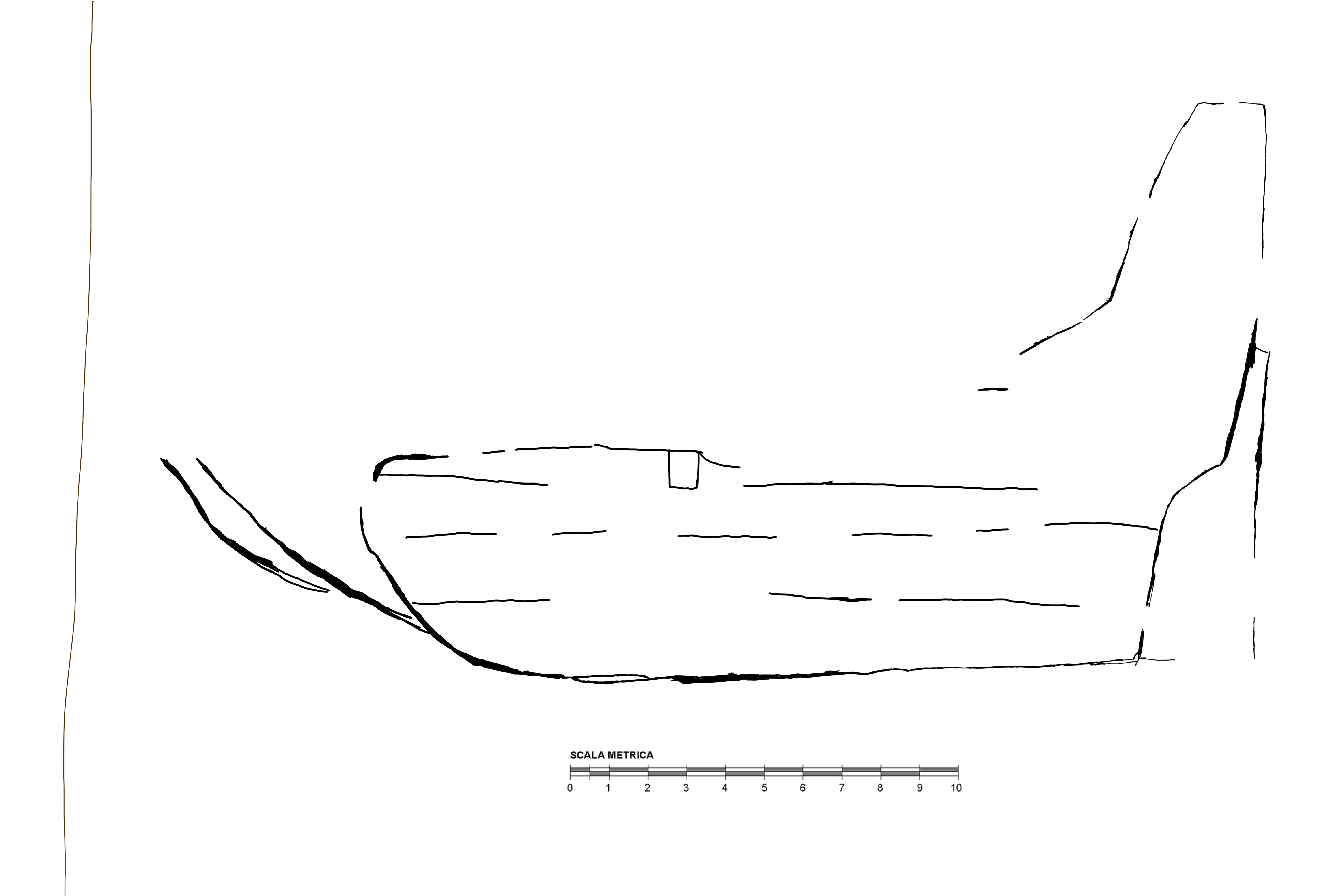 SCALA METRICA
0 1 2 3 4 5 6 7 8 9 10